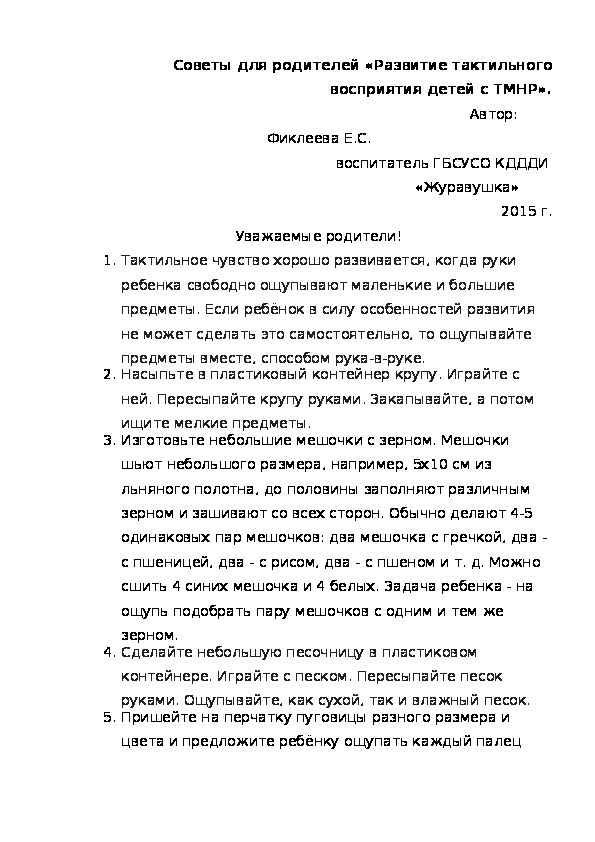 Советы для родителей «Развитие тактильного восприятия детей с ТМНР».

Автор:

Фиклеева Е.С.

воспитатель ГБСУСО КДДДИ

«Журавушка»

2015 г.

Уважаемые родители!

1. Тактильное чувство хорошо развивается, когда руки ребенка свободно ощупывают маленькие и большие предметы. Если ребёнок в силу особенностей развития не может сделать это самостоятельно, то ощупывайте предметы вместе, способом рука-в-руке.
2. Насыпьте в пластиковый контейнер крупу. Играйте с ней. Пересыпайте крупу руками. Закапывайте, а потом ищите мелкие предметы.
3. Изготовьте небольшие мешочки с зерном. Мешочки шьют небольшого размера, например, 5х10 см из льняного полотна, до половины заполняют различным зерном и зашивают со всех сторон. Обычно делают 4-5 одинаковых пар мешочков: два мешочка с гречкой, два - с пшеницей, два - с рисом, два - с пшеном и т. д. Можно сшить 4 синих мешочка и 4 белых. Задача ребенка - на ощупь подобрать пару мешочков с одним и тем же зерном.
4. Сделайте небольшую песочницу в пластиковом контейнере. Играйте с песком. Пересыпайте песок руками. Ощупывайте, как сухой, так и влажный песок.
5. Пришейте на перчатку пуговицы разного размера и цвета и предложите ребёнку ощупать каждый палец